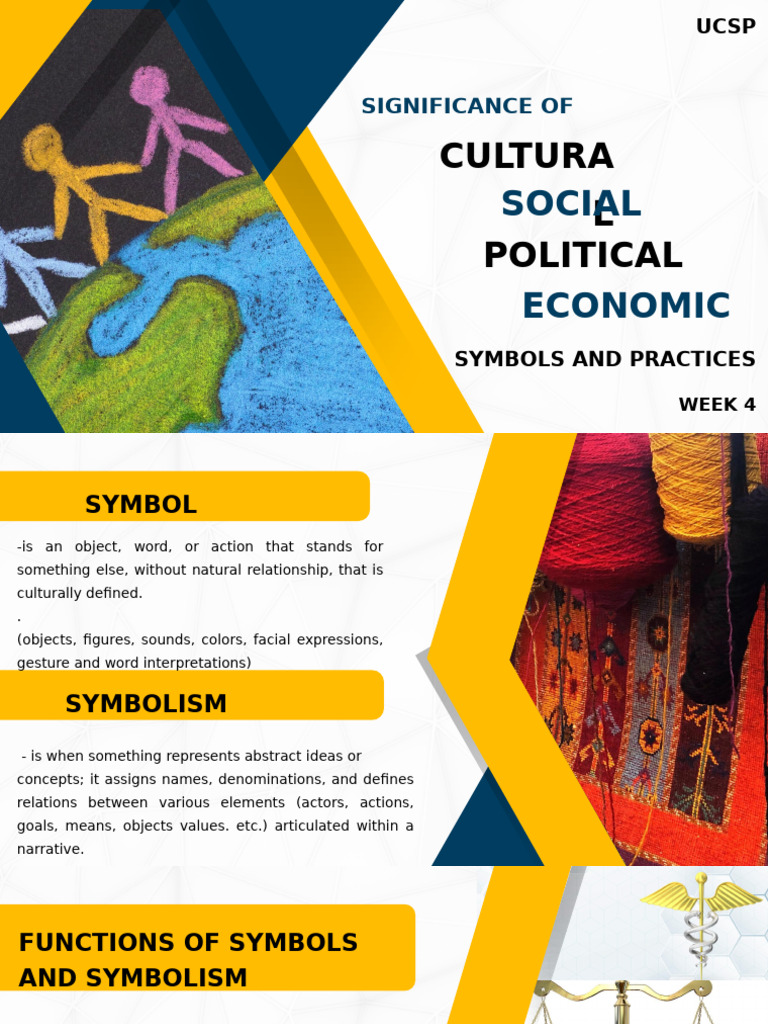 UCSP

SIGNIFICANCE OF

CULTURA
L
SOCIAL
POLITICAL
ECONOMIC

SYMBOLS AND PRACTICES

WEEK 4

SYMBOL

-is an object, word, or action that stands for something else, without natural relationship, that is culturally defined.
.
(objects, figures, sounds, colors, facial expressions, gesture and word interpretations)

SYMBOLISM

- is when something represents abstract ideas or concepts; it assigns names, denominations, and defines relations between various elements (actors, actions, goals, means, objects values. etc.) articulated within a narrative.

FUNCTIONS OF SYMBOLS AND SYMBOLISM